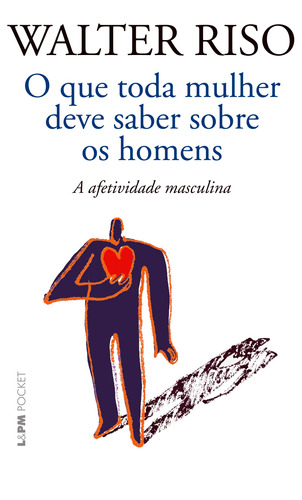 WALTER RISO

O que toda mulher deve saber sobre os homens

A afetividade masculina

L&PM POCKET